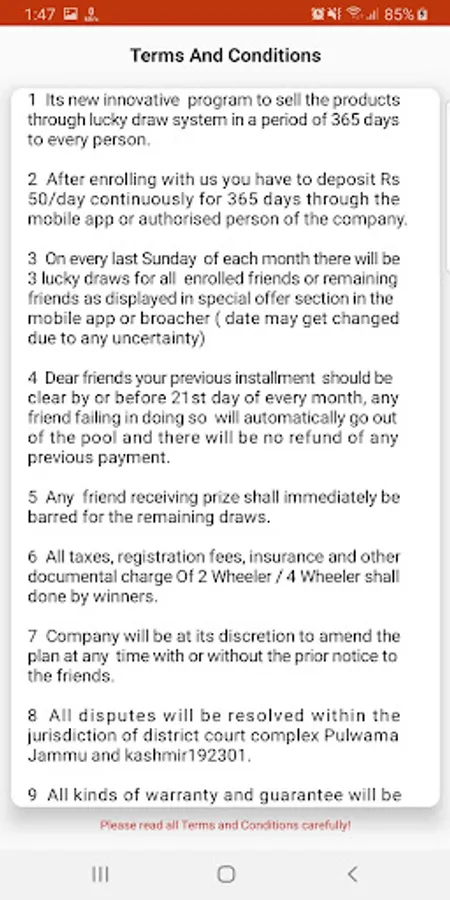 1:47 85%

Terms And Conditions

1 Its new innovative program to sell the products through lucky draw system in a period of 365 days to every person.

2 After enrolling with us you have to deposit Rs 50/day continuously for 365 days through the mobile app or authorised person of the company.

3 On every last Sunday of each month there will be 3 lucky draws for all enrolled friends or remaining friends as displayed in special offer section in the mobile app or broacher ( date may get changed due to any uncertainty)

4 Dear friends your previous installment should be clear by or before 21st day of every month, any friend failing in doing so will automatically go out of the pool and there will be no refund of any previous payment.

5 Any friend receiving prize shall immediately be barred for the remaining draws.

6 All taxes, registration fees, insurance and other documental charge Of 2 Wheeler / 4 Wheeler shall done by winners.

7 Company will be at its discretion to amend the plan at any time with or without the prior notice to the friends.

8 All disputes will be resolved within the jurisdiction of district court complex Pulwama Jammu and kashmir192301.

9 All kinds of warranty and guarantee will be

Please read all Terms and Conditions carefully!